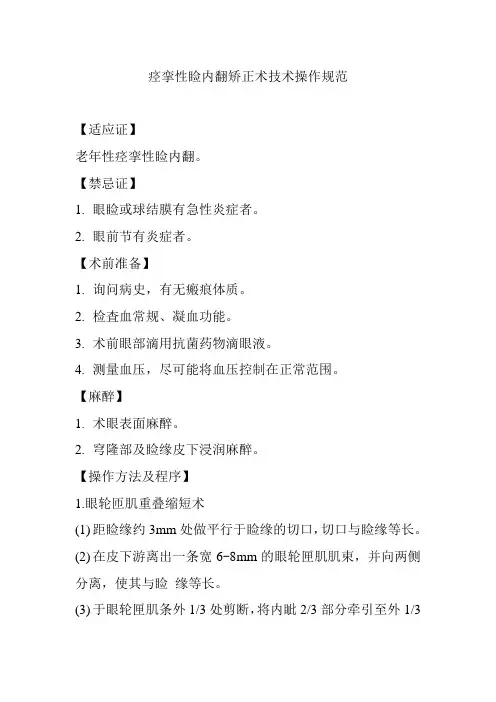 痉挛性睑内翻矫正术技术操作规范

【适应证】

老年性痉挛性睑内翻。

【禁忌证】

1. 眼睑或球结膜有急性炎症者。

2. 眼前节有炎症者。

【术前准备】

1. 询问病史，有无瘢痕体质。

2. 检查血常规、凝血功能。

3. 术前眼部滴用抗菌药物滴眼液。

4. 测量血压，尽可能将血压控制在正常范围。

【麻醉】

1. 术眼表面麻醉。

2. 穹隆部及睑缘皮下浸润麻醉。

【操作方法及程序】

1.眼轮匝肌重叠缩短术

(1) 距睑缘约 3mm 处做平行于睑缘的切口，切口与睑缘等长。

(2) 在皮下游离出一条宽 6-8mm 的眼轮匝肌肌束，并向两侧分离，使其与睑 缘等长。

(3) 于眼轮匝肌条外 1/3 处剪断，将内眦 2/3 部分牵引至外 1/3